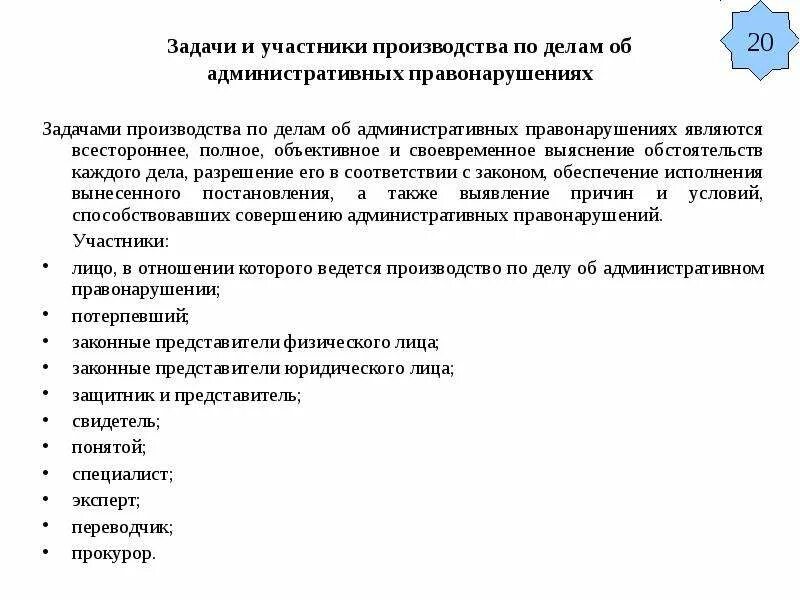 20

Задачи и участники производства по делам об административных правонарушениях

Задачами производства по делам об административных правонарушениях являются всестороннее, полное, объективное и своевременное выяснение обстоятельств каждого дела, разрешение его в соответствии с законом, обеспечение исполнения вынесенного постановления, а также выявление причин и условий, способствовавших совершению административных правонарушений.

Участники:

• лицо, в отношении которого ведется производство по делу об административном правонарушении;
• потерпевший;
• законные представители физического лица;
• законные представители юридического лица;
• защитник и представитель;
• свидетель;
• понятой;
• специалист;
• эксперт;
• переводчик;
• прокурор.